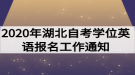 2020年湖北自考学位英语报名工作通知